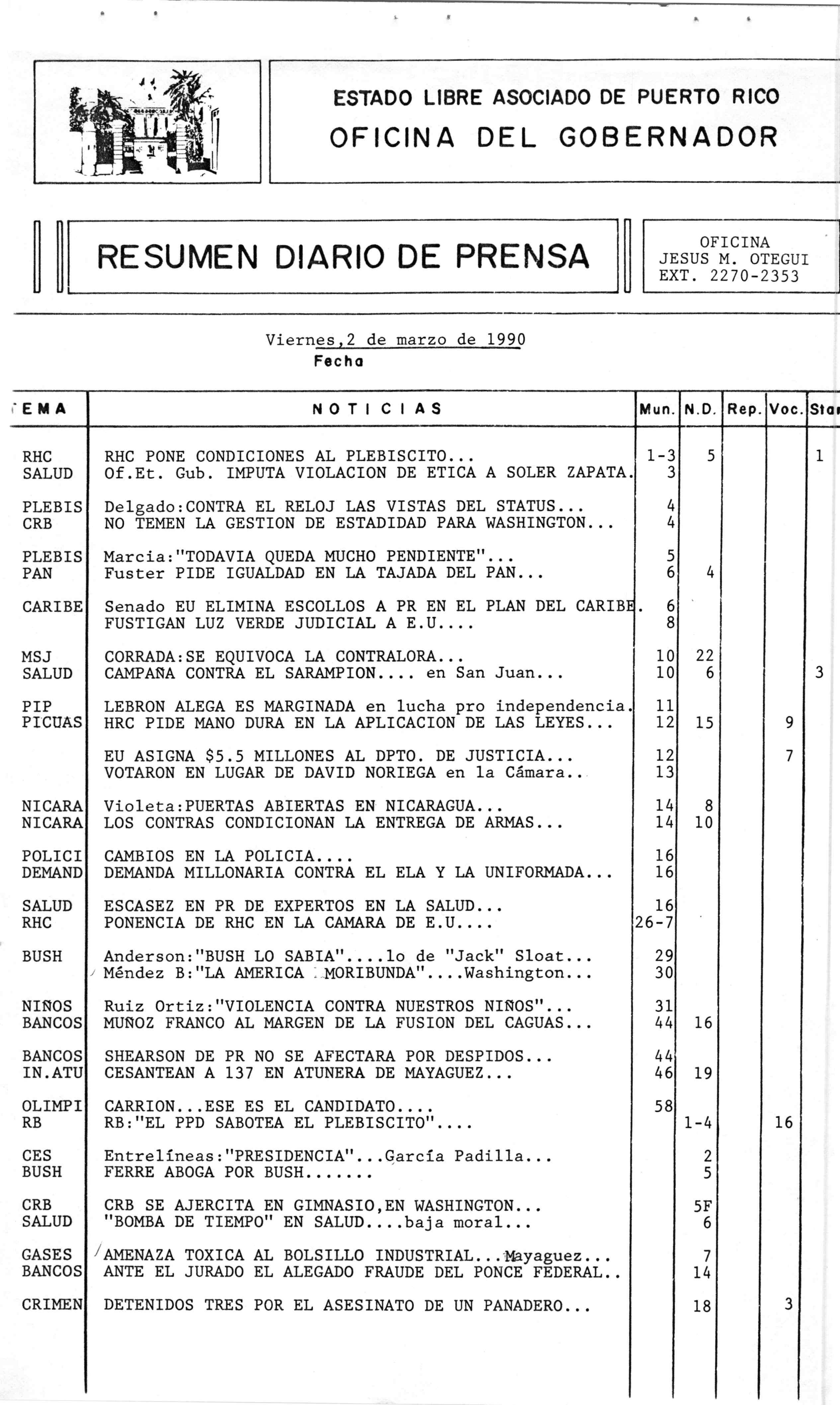 ESTADO LIBRE ASOCIADO DE PUERTO RICO
OFICINA DEL GOBERNADOR

RESUMEN DIARIO DE PRENSA

OFICINA
JESUS M. OTEGUI
EXT. 2270-2353

Viernes,2 de marzo de 1990
Fecha

| EMA | NOTICIAS | Mun. | N.D. | Rep. | Voc. | Sta |
|---|---|---|---|---|---|---|
| RHC | RHC PONE CONDICIONES AL PLEBISCITO... | 1-3 | 5 | | | 1 |
| SALUD | Of.Et. Gub. IMPUTA VIOLACION DE ETICA A SOLER ZAPATA. | 3 | | | | |
| PLEBIS | Delgado:CONTRA EL RELOJ LAS VISTAS DEL STATUS... | 4 | | | | |
| CRB | NO TEMEN LA GESTION DE ESTADIDAD PARA WASHINGTON... | 4 | | | | |
| PLEBIS | Marcia:"TODAVIA QUEDA MUCHO PENDIENTE"... | 5 | | | | |
| PAN | Fuster PIDE IGUALDAD EN LA TAJADA DEL PAN... | 6 | 4 | | | |
| CARIBE | Senado EU ELIMINA ESCOLLOS A PR EN EL PLAN DEL CARIBE. | 6 | | | | |
| | FUSTIGAN LUZ VERDE JUDICIAL A E.U.... | 8 | | | | |
| MSJ | CORRADA:SE EQUIVOCA LA CONTRALORA... | 10 | 22 | | | |
| SALUD | CAMPAÑA CONTRA EL SARAMPION.... en San Juan... | 10 | 6 | | | 3 |
| PIP | LEBRON ALEGA ES MARGINADA en lucha pro independencia. | 11 | | | | |
| PICUAS | HRC PIDE MANO DURA EN LA APLICACION DE LAS LEYES... | 12 | 15 | | 9 | |
| | EU ASIGNA $5.5 MILLONES AL DPTO. DE JUSTICIA... | 12 | | | 7 | |
| | VOTARON EN LUGAR DE DAVID NORIEGA en la Cámara.. | 13 | | | | |
| NICARA | Violeta:PUERTAS ABIERTAS EN NICARAGUA... | 14 | 8 | | | |
| NICARA | LOS CONTRAS CONDICIONAN LA ENTREGA DE ARMAS... | 14 | 10 | | | |
| POLICI | CAMBIOS EN LA POLICIA.... | 16 | | | | |
| DEMAND | DEMANDA MILLONARIA CONTRA EL ELA Y LA UNIFORMADA... | 16 | | | | |
| SALUD | ESCASEZ EN PR DE EXPERTOS EN LA SALUD... | 16 | | | | |
| RHC | PONENCIA DE RHC EN LA CAMARA DE E.U.... | 26-7 | | | | |
| BUSH | Anderson:"BUSH LO SABIA"....lo de "Jack" Sloat... | 29 | | | | |
| | Méndez B:"LA AMERICA MORIBUNDA"....Washington... | 30 | | | | |
| NIÑOS | Ruiz Ortiz:"VIOLENCIA CONTRA NUESTROS NIÑOS"... | 31 | | | | |
| BANCOS | MUÑOZ FRANCO AL MARGEN DE LA FUSION DEL CAGUAS... | 44 | 16 | | | |
| BANCOS | SHEARSON DE PR NO SE AFECTARA POR DESPIDOS... | 44 | | | | |
| IN.ATU | CESANTEAN A 137 EN ATUNERA DE MAYAGUEZ... | 46 | 19 | | | |
| OLIMPI | CARRION...ESE ES EL CANDIDATO.... | 58 | | | | |
| RB | RB:"EL PPD SABOTEA EL PLEBISCITO".... | | 1-4 | | 16 | |
| CES | Entrelíneas:"PRESIDENCIA"...García Padilla... | | 2 | | | |
| BUSH | FERRE ABOGA POR BUSH....... | | 5 | | | |
| CRB | CRB SE AJERCITA EN GIMNASIO,EN WASHINGTON... | | 5F | | | |
| SALUD | "BOMBA DE TIEMPO" EN SALUD....baja moral... | | 6 | | | |
| GASES | AMENAZA TOXICA AL BOLSILLO INDUSTRIAL...Mayaguez... | | 7 | | | |
| BANCOS | ANTE EL JURADO EL ALEGADO FRAUDE DEL PONCE FEDERAL.. | | 14 | | | |
| CRIMEN | DETENIDOS TRES POR EL ASESINATO DE UN PANADERO... | | 18 | | 3 | |